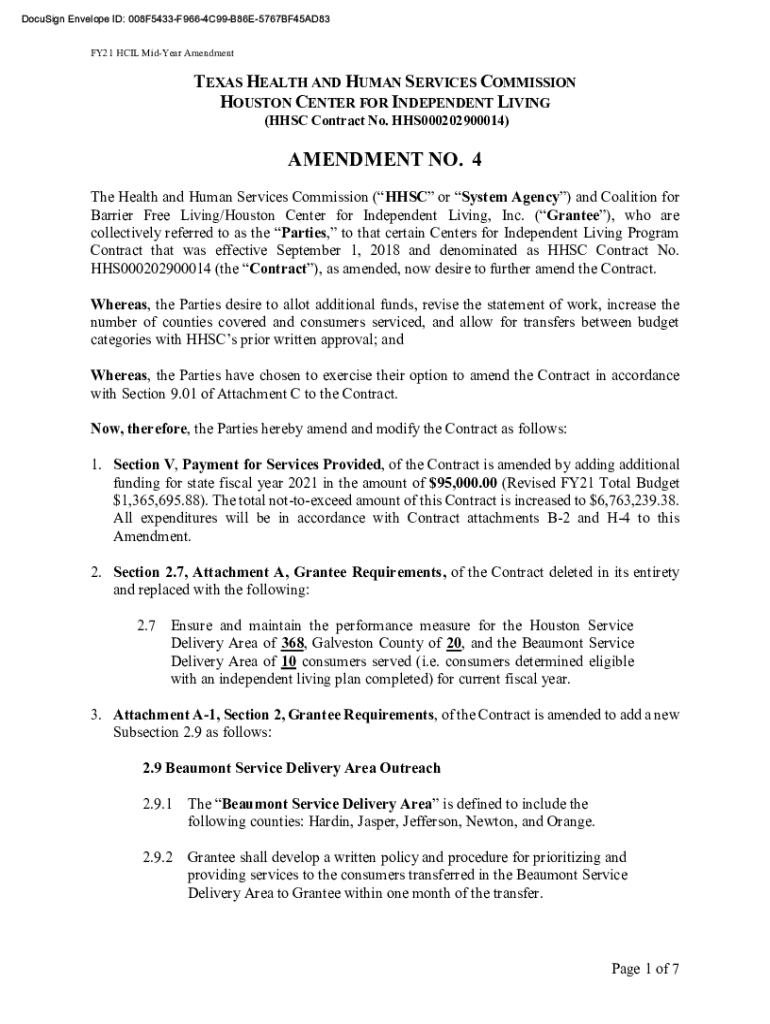 DocuSign Envelope ID: 008F5433-F966-4C99-B86E-5767BF45AD83

FY21 HCIL Mid-Year Amendment

TEXAS HEALTH AND HUMAN SERVICES COMMISSION
HOUSTON CENTER FOR INDEPENDENT LIVING
(HHSC Contract No. HHS000202900014)

AMENDMENT NO. 4

The Health and Human Services Commission ("HHSC" or "System Agency") and Coalition for Barrier Free Living/Houston Center for Independent Living, Inc. ("Grantee"), who are collectively referred to as the "Parties," to that certain Centers for Independent Living Program Contract that was effective September 1, 2018 and denominated as HHSC Contract No. HHS000202900014 (the "Contract"), as amended, now desire to further amend the Contract.

Whereas, the Parties desire to allot additional funds, revise the statement of work, increase the number of counties covered and consumers serviced, and allow for transfers between budget categories with HHSC's prior written approval; and

Whereas, the Parties have chosen to exercise their option to amend the Contract in accordance with Section 9.01 of Attachment C to the Contract.

Now, therefore, the Parties hereby amend and modify the Contract as follows:

1. Section V, Payment for Services Provided, of the Contract is amended by adding additional funding for state fiscal year 2021 in the amount of $95,000.00 (Revised FY21 Total Budget $1,365,695.88). The total not-to-exceed amount of this Contract is increased to $6,763,239.38. All expenditures will be in accordance with Contract attachments B-2 and H-4 to this Amendment.

2. Section 2.7, Attachment A, Grantee Requirements, of the Contract deleted in its entirety and replaced with the following:

2.7 Ensure and maintain the performance measure for the Houston Service Delivery Area of 368, Galveston County of 20, and the Beaumont Service Delivery Area of 10 consumers served (i.e. consumers determined eligible with an independent living plan completed) for current fiscal year.

3. Attachment A-1, Section 2, Grantee Requirements, of the Contract is amended to add a new Subsection 2.9 as follows:

2.9 Beaumont Service Delivery Area Outreach

2.9.1 The "Beaumont Service Delivery Area" is defined to include the following counties: Hardin, Jasper, Jefferson, Newton, and Orange.

2.9.2 Grantee shall develop a written policy and procedure for prioritizing and providing services to the consumers transferred in the Beaumont Service Delivery Area to Grantee within one month of the transfer.

Page 1 of 7